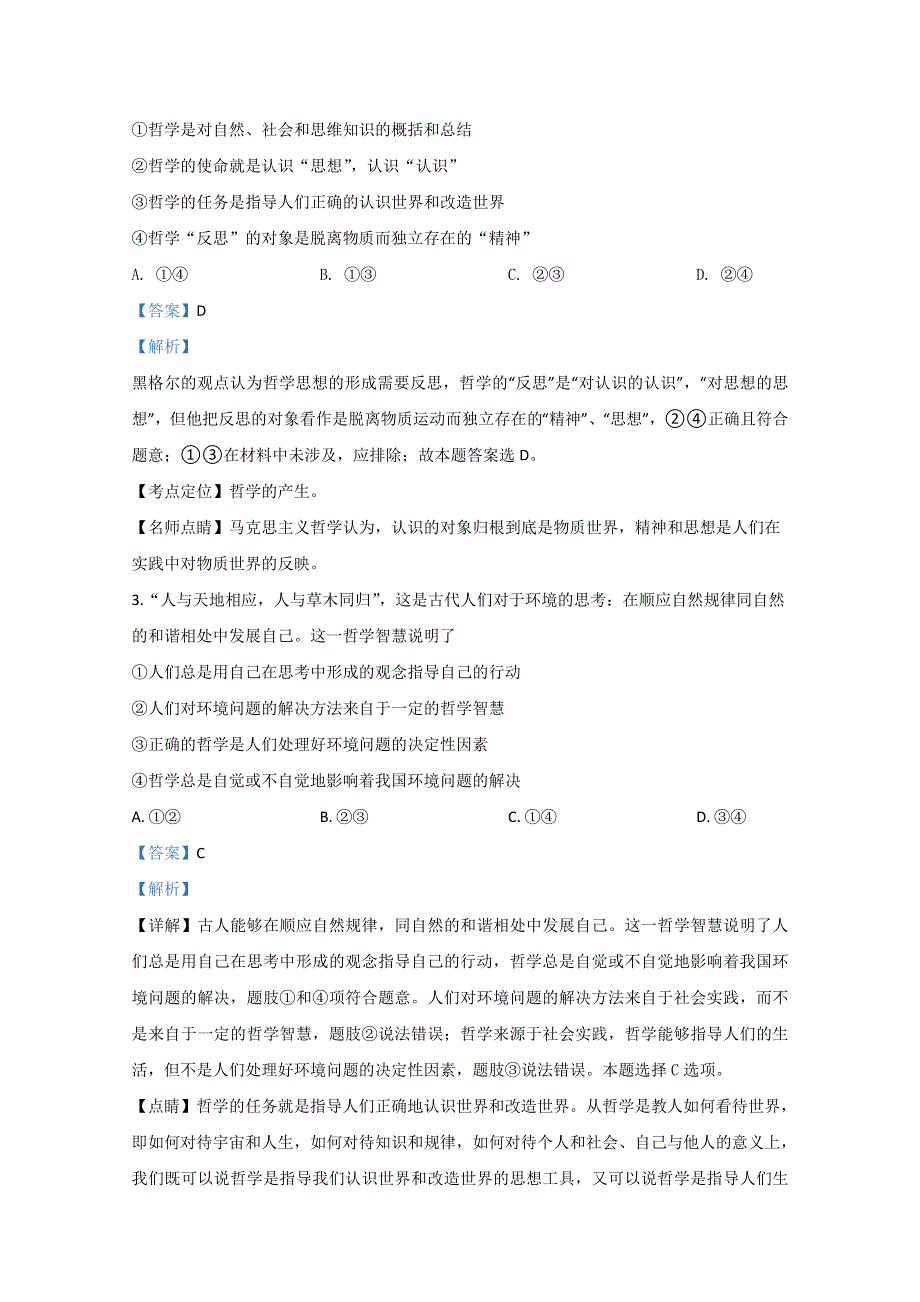 ①哲学是对自然、社会和思维知识的概括和总结

②哲学的使命就是认识“思想”，认识“认识”

③哲学的任务是指导人们正确的认识世界和改造世界

④哲学“反思”的对象是脱离物质而独立存在的“精神”

A. ①④　　B. ①③　　C. ②③　　D. ②④

【答案】D

【解析】

黑格尔的观点认为哲学思想的形成需要反思，哲学的“反思”是“对认识的认识”，“对思想的思想”，但他把反思的对象看作是脱离物质运动而独立存在的“精神”、“思想”，②④正确且符合题意；①③在材料中未涉及，应排除；故本题答案选 D。

【考点定位】哲学的产生。

【名师点睛】马克思主义哲学认为，认识的对象归根到底是物质世界，精神和思想是人们在实践中对物质世界的反映。

3. “人与天地相应，人与草木同归”，这是古代人们对于环境的思考：在顺应自然规律同自然的和谐相处中发展自己。这一哲学智慧说明了

①人们总是用自己在思考中形成的观念指导自己的行动

②人们对环境问题的解决方法来自于一定的哲学智慧

③正确的哲学是人们处理好环境问题的决定性因素

④哲学总是自觉或不自觉地影响着我国环境问题的解决

A. ①②　　B. ②③　　C. ①④　　D. ③④

【答案】C

【解析】

【详解】古人能够在顺应自然规律，同自然的和谐相处中发展自己。这一哲学智慧说明了人们总是用自己在思考中形成的观念指导自己的行动，哲学总是自觉或不自觉地影响着我国环境问题的解决，题肢①和④项符合题意。人们对环境问题的解决方法来自于社会实践，而不是来自于一定的哲学智慧，题肢②说法错误；哲学来源于社会实践，哲学能够指导人们的生活，但不是人们处理好环境问题的决定性因素，题肢③说法错误。本题选择 C 选项。

【点睛】哲学的任务就是指导人们正确地认识世界和改造世界。从哲学是教人如何看待世界，即如何对待宇宙和人生，如何对待知识和规律，如何对待个人和社会、自己与他人的意义上，我们既可以说哲学是指导我们认识世界和改造世界的思想工具，又可以说哲学是指导人们生